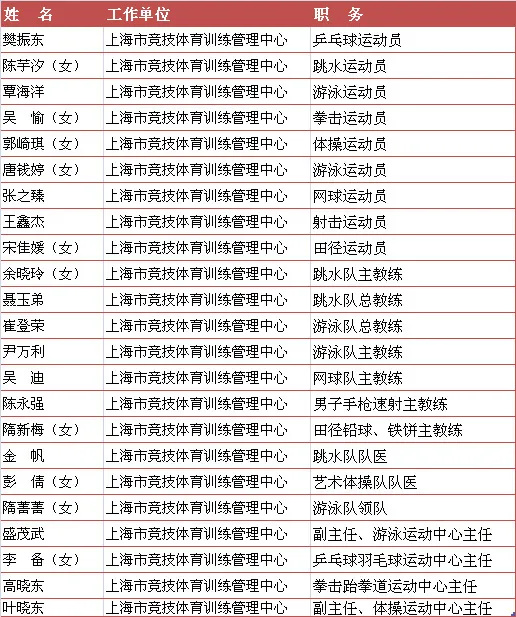 | 姓　名 | 工作单位 | 职　务 |
|---|---|---|
| 樊振东 | 上海市竞技体育训练管理中心 | 乒乓球运动员 |
| 陈芋汐（女） | 上海市竞技体育训练管理中心 | 跳水运动员 |
| 覃海洋 | 上海市竞技体育训练管理中心 | 游泳运动员 |
| 吴　愉（女） | 上海市竞技体育训练管理中心 | 拳击运动员 |
| 郭崎琪（女） | 上海市竞技体育训练管理中心 | 体操运动员 |
| 唐钱婷（女） | 上海市竞技体育训练管理中心 | 游泳运动员 |
| 张之臻 | 上海市竞技体育训练管理中心 | 网球运动员 |
| 王鑫杰 | 上海市竞技体育训练管理中心 | 射击运动员 |
| 宋佳媛（女） | 上海市竞技体育训练管理中心 | 田径运动员 |
| 余晓玲（女） | 上海市竞技体育训练管理中心 | 跳水队主教练 |
| 聂玉弟 | 上海市竞技体育训练管理中心 | 跳水队总教练 |
| 崔登荣 | 上海市竞技体育训练管理中心 | 游泳队总教练 |
| 尹万利 | 上海市竞技体育训练管理中心 | 游泳队主教练 |
| 吴　迪 | 上海市竞技体育训练管理中心 | 网球队主教练 |
| 陈永强 | 上海市竞技体育训练管理中心 | 男子手枪速射主教练 |
| 隋新梅（女） | 上海市竞技体育训练管理中心 | 田径铅球、铁饼主教练 |
| 金　帆 | 上海市竞技体育训练管理中心 | 跳水队队医 |
| 彭　倩（女） | 上海市竞技体育训练管理中心 | 艺术体操队队医 |
| 隋菁菁（女） | 上海市竞技体育训练管理中心 | 游泳队领队 |
| 盛茂武 | 上海市竞技体育训练管理中心 | 副主任、游泳运动中心主任 |
| 李　备（女） | 上海市竞技体育训练管理中心 | 乒乓球羽毛球运动中心主任 |
| 高晓东 | 上海市竞技体育训练管理中心 | 拳击跆拳道运动中心主任 |
| 叶晓东 | 上海市竞技体育训练管理中心 | 副主任、体操运动中心主任 |